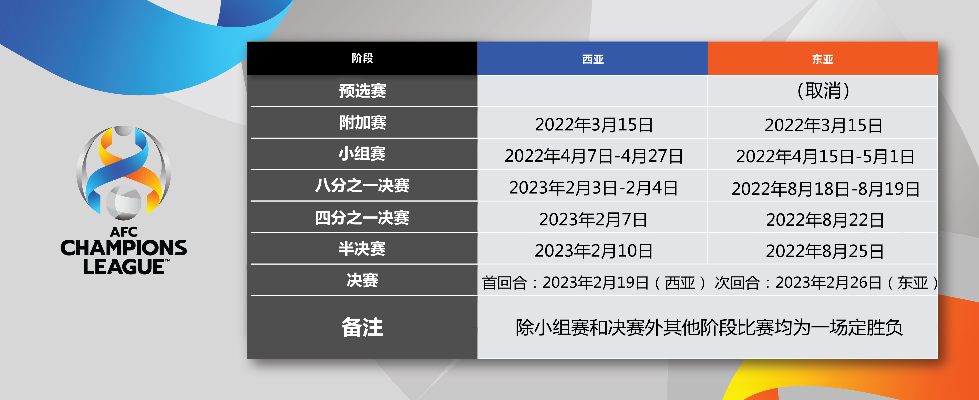 AFC
CHAMPIONS
LEAGUE™

| 阶段 | 西亚 | 东亚 |
|---|---|---|
| 预选赛 | | （取消） |
| 附加赛 | 2022年3月15日 | 2022年3月15日 |
| 小组赛 | 2022年4月7日-4月27日 | 2022年4月15日-5月1日 |
| 八分之一决赛 | 2023年2月3日-2月4日 | 2022年8月18日-8月19日 |
| 四分之一决赛 | 2023年2月7日 | 2022年8月22日 |
| 半决赛 | 2023年2月10日 | 2022年8月25日 |
| 决赛 | 首回合：2023年2月19日（西亚） 次回合：2023年2月26日（东亚） | |
| 备注 | 除小组赛和决赛外其他阶段比赛均为一场定胜负 | |